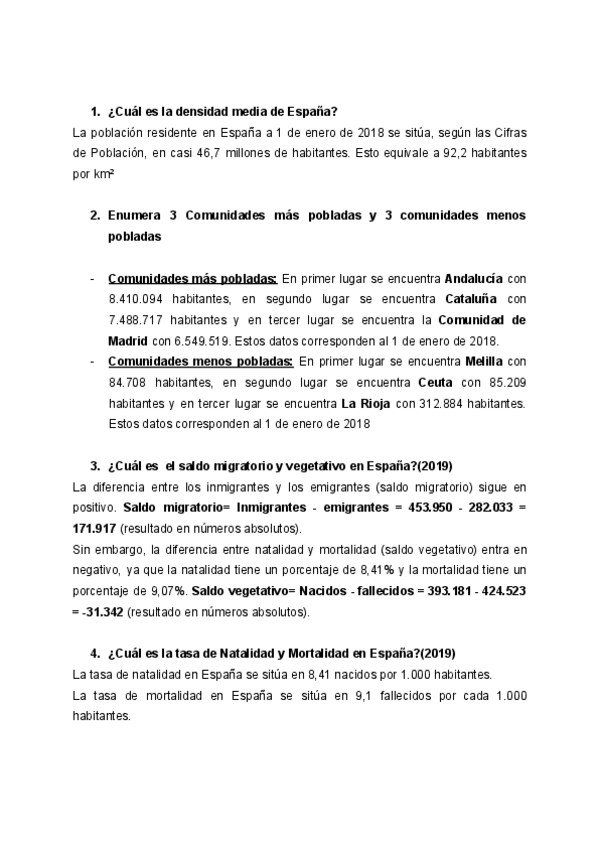 1. ¿Cuál es la densidad media de España?

La población residente en España a 1 de enero de 2018 se sitúa, según las Cifras de Población, en casi 46,7 millones de habitantes. Esto equivale a 92,2 habitantes por km²

2. Enumera 3 Comunidades más pobladas y 3 comunidades menos pobladas

- Comunidades más pobladas: En primer lugar se encuentra Andalucía con 8.410.094 habitantes, en segundo lugar se encuentra Cataluña con 7.488.717 habitantes y en tercer lugar se encuentra la Comunidad de Madrid con 6.549.519. Estos datos corresponden al 1 de enero de 2018.
- Comunidades menos pobladas: En primer lugar se encuentra Melilla con 84.708 habitantes, en segundo lugar se encuentra Ceuta con 85.209 habitantes y en tercer lugar se encuentra La Rioja con 312.884 habitantes. Estos datos corresponden al 1 de enero de 2018

3. ¿Cuál es el saldo migratorio y vegetativo en España?(2019)

La diferencia entre los inmigrantes y los emigrantes (saldo migratorio) sigue en positivo. Saldo migratorio= Inmigrantes - emigrantes = 453.950 - 282.033 = 171.917 (resultado en números absolutos).

Sin embargo, la diferencia entre natalidad y mortalidad (saldo vegetativo) entra en negativo, ya que la natalidad tiene un porcentaje de 8,41% y la mortalidad tiene un porcentaje de 9,07%. Saldo vegetativo= Nacidos - fallecidos = 393.181 - 424.523 = -31.342 (resultado en números absolutos).

4. ¿Cuál es la tasa de Natalidad y Mortalidad en España?(2019)

La tasa de natalidad en España se sitúa en 8,41 nacidos por 1.000 habitantes.

La tasa de mortalidad en España se sitúa en 9,1 fallecidos por cada 1.000 habitantes.